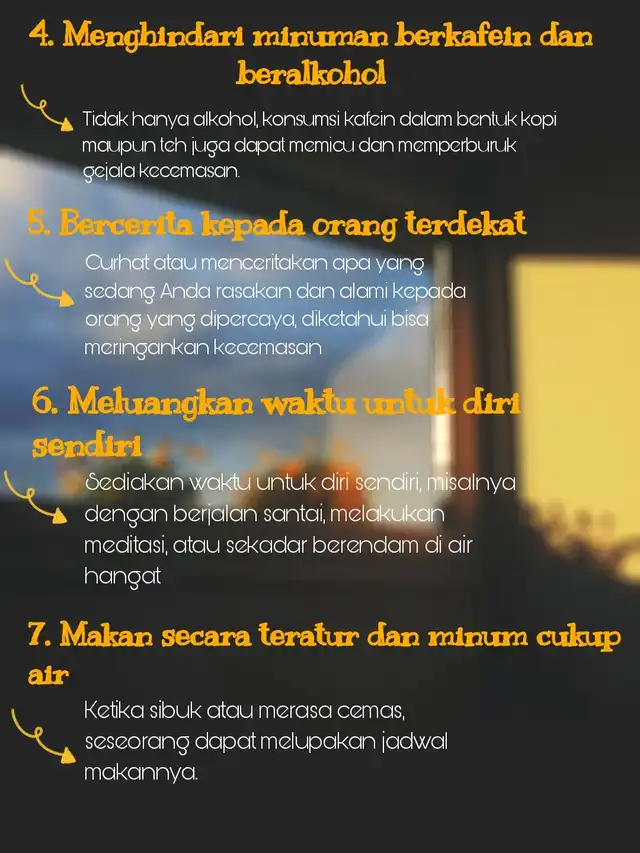 4. Menghindari minuman berkafein dan beralkohol

Tidak hanya alkohol, konsumsi kafein dalam bentuk kopi maupun teh juga dapat memicu dan memperburuk gejala kecemasan.

5. Bercerita kepada orang terdekat

Curhat atau menceritakan apa yang sedang Anda rasakan dan alami kepada orang yang dipercaya, diketahui bisa meringankan kecemasan

6. Meluangkan waktu untuk diri sendiri

Sediakan waktu untuk diri sendiri, misalnya dengan berjalan santai, melakukan meditasi, atau sekadar berendam di air hangat

7. Makan secara teratur dan minum cukup air

Ketika sibuk atau merasa cemas, seseorang dapat melupakan jadwal makannya.